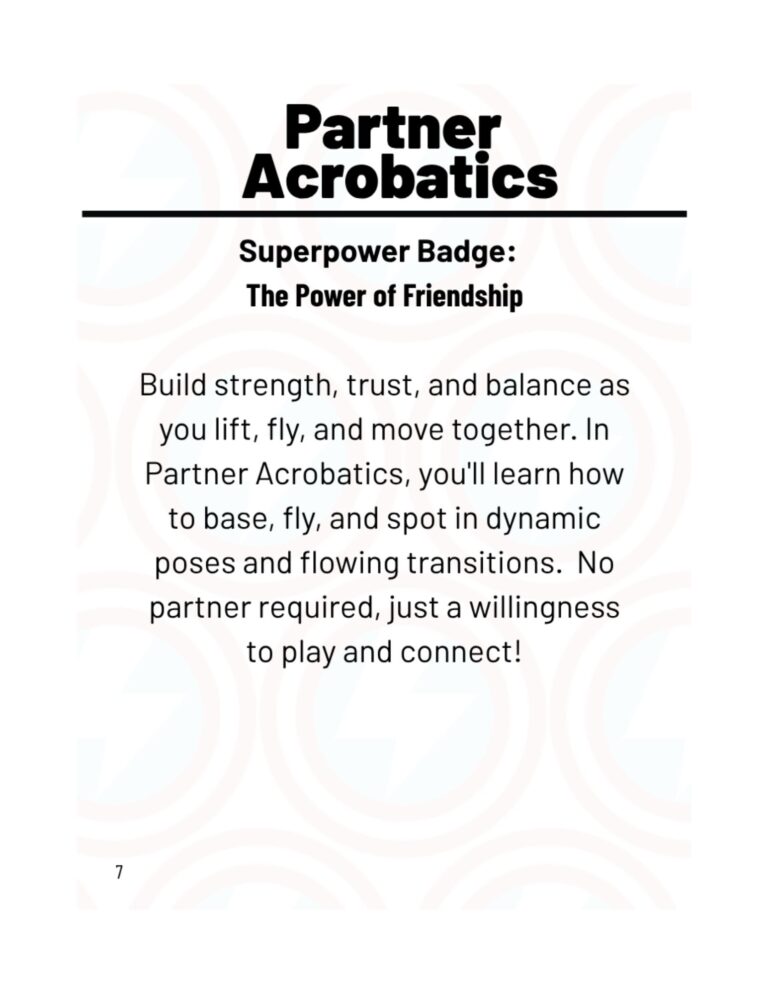 Partner Acrobatics

Superpower Badge:
The Power of Friendship

Build strength, trust, and balance as you lift, fly, and move together. In Partner Acrobatics, you'll learn how to base, fly, and spot in dynamic poses and flowing transitions.  No partner required, just a willingness to play and connect!

7